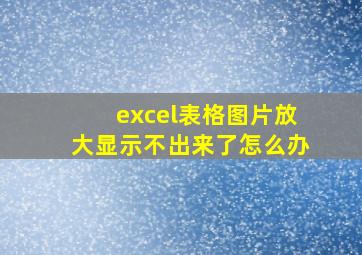 excel表格图片放大显示不出来了怎么办